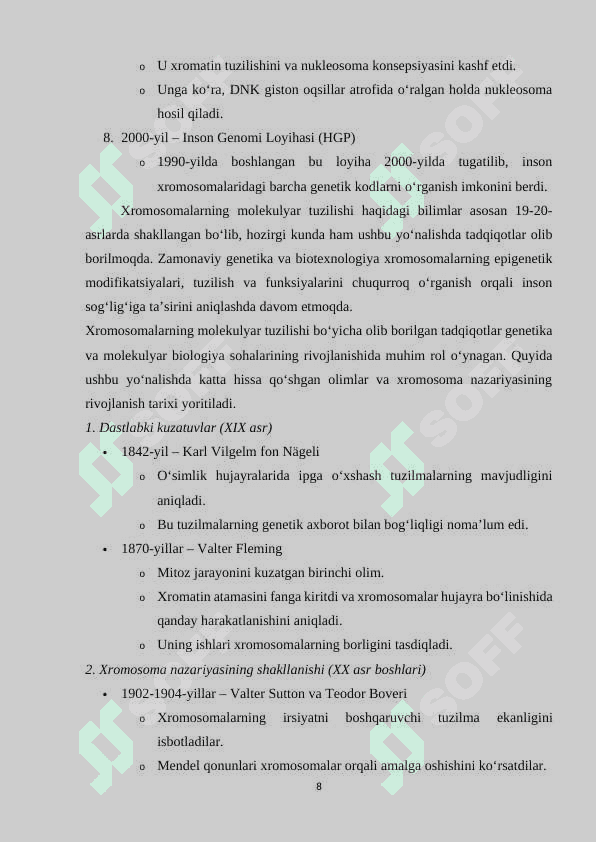 o U xromatin tuzilishini va nukleosoma konsepsiyasini kashf etdi.

o Unga ko‘ra, DNK giston oqsillar atrofida o‘ralgan holda nukleosoma hosil qiladi.

8. 2000-yil – Inson Genomi Loyihasi (HGP)

o 1990-yilda boshlangan bu loyiha 2000-yilda tugatilib, inson xromosomalaridagi barcha genetik kodlarni o‘rganish imkonini berdi.

Xromosomalarning molekulyar tuzilishi haqidagi bilimlar asosan 19-20-asrlarda shakllangan bo‘lib, hozirgi kunda ham ushbu yo‘nalishda tadqiqotlar olib borilmoqda. Zamonaviy genetika va biotexnologiya xromosomalarning epigenetik modifikatsiyalari, tuzilish va funksiyalarini chuqurroq o‘rganish orqali inson sog‘lig‘iga ta’sirini aniqlashda davom etmoqda.

Xromosomalarning molekulyar tuzilishi bo‘yicha olib borilgan tadqiqotlar genetika va molekulyar biologiya sohalarining rivojlanishida muhim rol o‘ynagan. Quyida ushbu yo‘nalishda katta hissa qo‘shgan olimlar va xromosoma nazariyasining rivojlanish tarixi yoritiladi.

1. Dastlabki kuzatuvlar (XIX asr)

• 1842-yil – Karl Vilgelm fon Nägeli

o O‘simlik hujayralarida ipga o‘xshash tuzilmalarning mavjudligini aniqladi.

o Bu tuzilmalarning genetik axborot bilan bog‘liqligi noma’lum edi.

• 1870-yillar – Valter Fleming

o Mitoz jarayonini kuzatgan birinchi olim.

o Xromatin atamasini fanga kiritdi va xromosomalar hujayra bo‘linishida qanday harakatlanishini aniqladi.

o Uning ishlari xromosomalarning borligini tasdiqladi.

2. Xromosoma nazariyasining shakllanishi (XX asr boshlari)

• 1902-1904-yillar – Valter Sutton va Teodor Boveri

o Xromosomalarning irsiyatni boshqaruvchi tuzilma ekanligini isbotladilar.

o Mendel qonunlari xromosomalar orqali amalga oshishini ko‘rsatdilar.

8